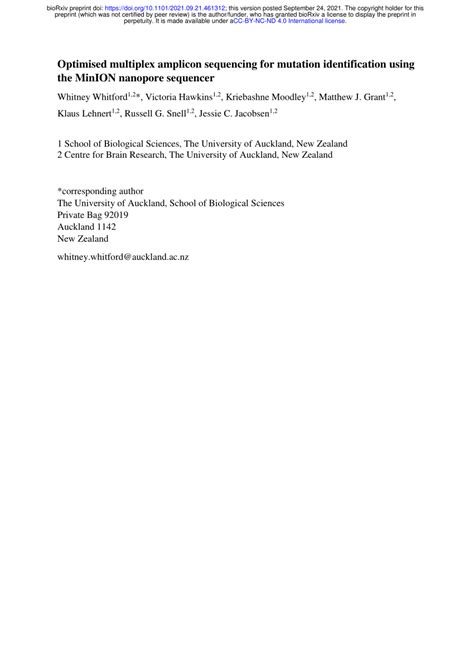 bioRxiv preprint doi: https://doi.org/10.1101/2021.09.21.461312; this version posted September 24, 2021. The copyright holder for this preprint (which was not certified by peer review) is the author/funder, who has granted bioRxiv a license to display the preprint in perpetuity. It is made available under aCC-BY-NC-ND 4.0 International license.

Optimised multiplex amplicon sequencing for mutation identification using the MinION nanopore sequencer

Whitney Whitford$^{1,2}$*, Victoria Hawkins$^{1,2}$, Kriebashne Moodley$^{1,2}$, Matthew J. Grant$^{1,2}$, Klaus Lehnert$^{1,2}$, Russell G. Snell$^{1,2}$, Jessie C. Jacobsen$^{1,2}$

1 School of Biological Sciences, The University of Auckland, New Zealand
2 Centre for Brain Research, The University of Auckland, New Zealand

*corresponding author
The University of Auckland, School of Biological Sciences
Private Bag 92019
Auckland 1142
New Zealand

whitney.whitford@auckland.ac.nz